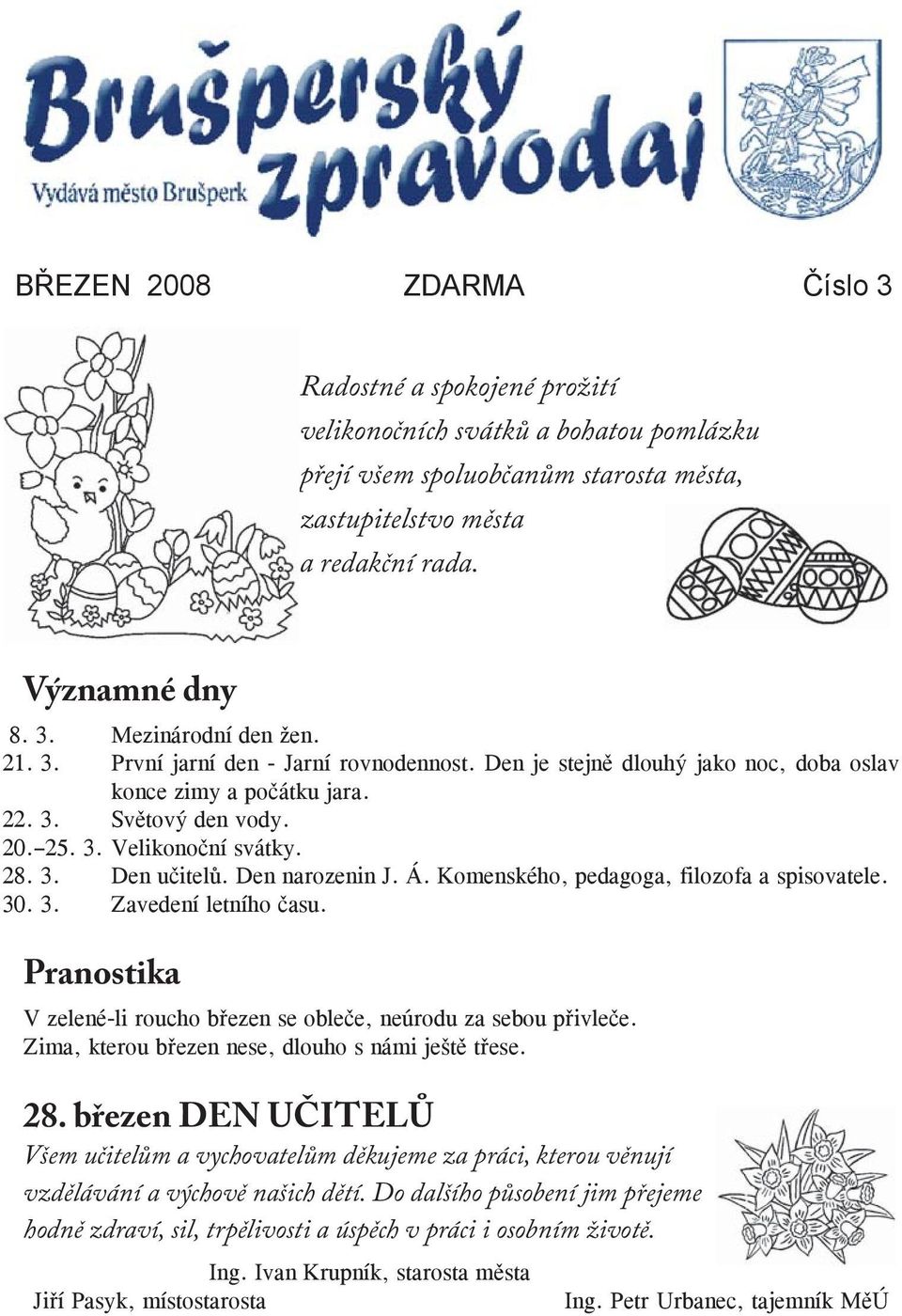 Brušperský zpravodaj

Vydává město Brušperk

BŘEZEN 2008 ZDARMA Číslo 3

Radostné a spokojené prožití velikonočních svátků a bohatou pomlázku přejí všem spoluobčanům starosta města, zastupitelstvo města a redakční rada.

Významné dny

8. 3. Mezinárodní den žen.
21. 3. První jarní den - Jarní rovnodennost. Den je stejně dlouhý jako noc, doba oslav konce zimy a počátku jara.
22. 3. Světový den vody.
20.–25. 3. Velikonoční svátky.
28. 3. Den učitelů. Den narozenin J. Á. Komenského, pedagoga, filozofa a spisovatele.
30. 3. Zavedení letního času.

Pranostika

V zelené-li roucho březen se obleče, neúrodu za sebou přivleče.
Zima, kterou březen nese, dlouho s námi ještě třese.

28. březen DEN UČITELŮ

Všem učitelům a vychovatelům děkujeme za práci, kterou věnují vzdělávání a výchově našich dětí. Do dalšího působení jim přejeme hodně zdraví, sil, trpělivosti a úspěch v práci i osobním životě.

Ing. Ivan Krupník, starosta města
Jiří Pasyk, místostarosta Ing. Petr Urbanec, tajemník MěÚ